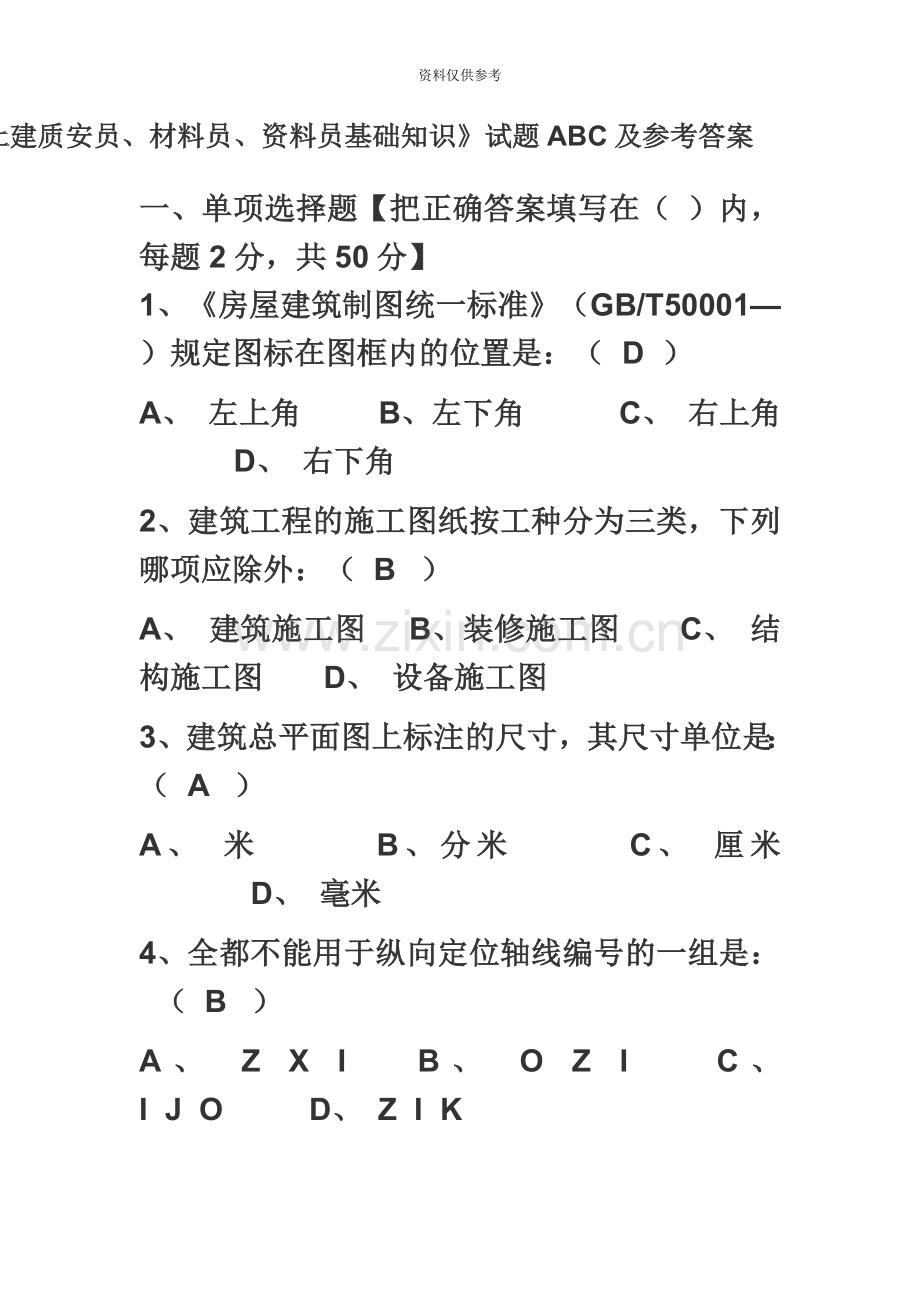 资料仅供参考

土建质安员、材料员、资料员基础知识》试题 ABC 及参考答案

一、单项选择题【把正确答案填写在（ ）内，每题 2 分，共 50 分】

1、《房屋建筑制图统一标准》（GB/T50001—）规定图标在图框内的位置是：（ D ）

A、 左上角 B、左下角 C、 右上角 D、 右下角

2、建筑工程的施工图纸按工种分为三类，下列哪项应除外：（ B ）

A、 建筑施工图 B、装修施工图 C、 结构施工图 D、 设备施工图

3、建筑总平面图上标注的尺寸，其尺寸单位是：（ A ）

A、 米 B、分米 C、 厘米 D、 毫米

4、全都不能用于纵向定位轴线编号的一组是：（ B ）

A、 Z X I B、 O Z I C、 I J O D、 Z I K

www.zixin.com.cn